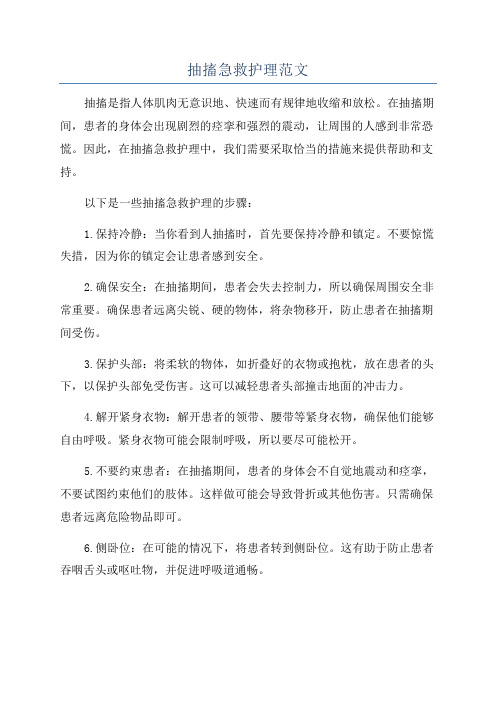 抽搐急救护理范文

抽搐是指人体肌肉无意识地、快速而有规律地收缩和放松。在抽搐期间，患者的身体会出现剧烈的痉挛和强烈的震动，让周围的人感到非常恐慌。因此，在抽搐急救护理中，我们需要采取恰当的措施来提供帮助和支持。

以下是一些抽搐急救护理的步骤：

1.保持冷静：当你看到人抽搐时，首先要保持冷静和镇定。不要惊慌失措，因为你的镇定会让患者感到安全。

2.确保安全：在抽搐期间，患者会失去控制力，所以确保周围安全非常重要。确保患者远离尖锐、硬的物体，将杂物移开，防止患者在抽搐期间受伤。

3.保护头部：将柔软的物体，如折叠好的衣物或抱枕，放在患者的头下，以保护头部免受伤害。这可以减轻患者头部撞击地面的冲击力。

4.解开紧身衣物：解开患者的领带、腰带等紧身衣物，确保他们能够自由呼吸。紧身衣物可能会限制呼吸，所以要尽可能松开。

5.不要约束患者：在抽搐期间，患者的身体会不自觉地震动和痉挛，不要试图约束他们的肢体。这样做可能会导致骨折或其他伤害。只需确保患者远离危险物品即可。

6.侧卧位：在可能的情况下，将患者转到侧卧位。这有助于防止患者吞咽舌头或呕吐物，并促进呼吸道通畅。